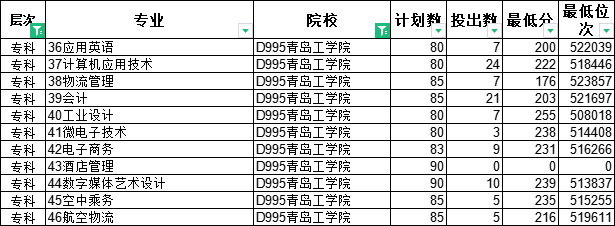 | 层次 | 专业 | 院校 | 计划数 | 投出数 | 最低分 | 最低位次 |
|---|---|---|---|---|---|---|
| 专科 | 36应用英语 | D995青岛工学院 | 80 | 7 | 200 | 522039 |
| 专科 | 37计算机应用技术 | D995青岛工学院 | 80 | 24 | 222 | 518446 |
| 专科 | 38物流管理 | D995青岛工学院 | 85 | 7 | 176 | 523857 |
| 专科 | 39会计 | D995青岛工学院 | 85 | 21 | 203 | 521697 |
| 专科 | 40工业设计 | D995青岛工学院 | 80 | 7 | 255 | 508018 |
| 专科 | 41微电子技术 | D995青岛工学院 | 80 | 3 | 238 | 514408 |
| 专科 | 42电子商务 | D995青岛工学院 | 83 | 9 | 231 | 516266 |
| 专科 | 43酒店管理 | D995青岛工学院 | 90 | 0 | 0 | 0 |
| 专科 | 44数字媒体艺术设计 | D995青岛工学院 | 90 | 10 | 239 | 513837 |
| 专科 | 45空中乘务 | D995青岛工学院 | 85 | 5 | 235 | 515255 |
| 专科 | 46航空物流 | D995青岛工学院 | 85 | 5 | 216 | 519611 |